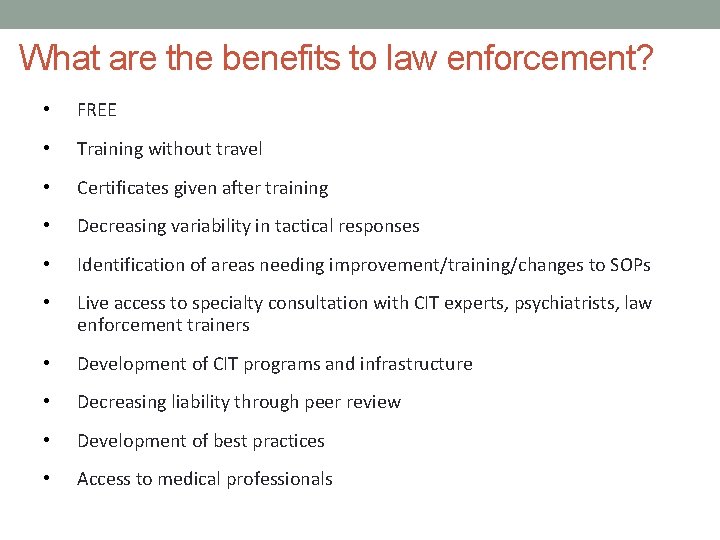 What are the benefits to law enforcement?

• FREE
• Training without travel
• Certificates given after training
• Decreasing variability in tactical responses
• Identification of areas needing improvement/training/changes to SOPs
• Live access to specialty consultation with CIT experts, psychiatrists, law enforcement trainers
• Development of CIT programs and infrastructure
• Decreasing liability through peer review
• Development of best practices
• Access to medical professionals